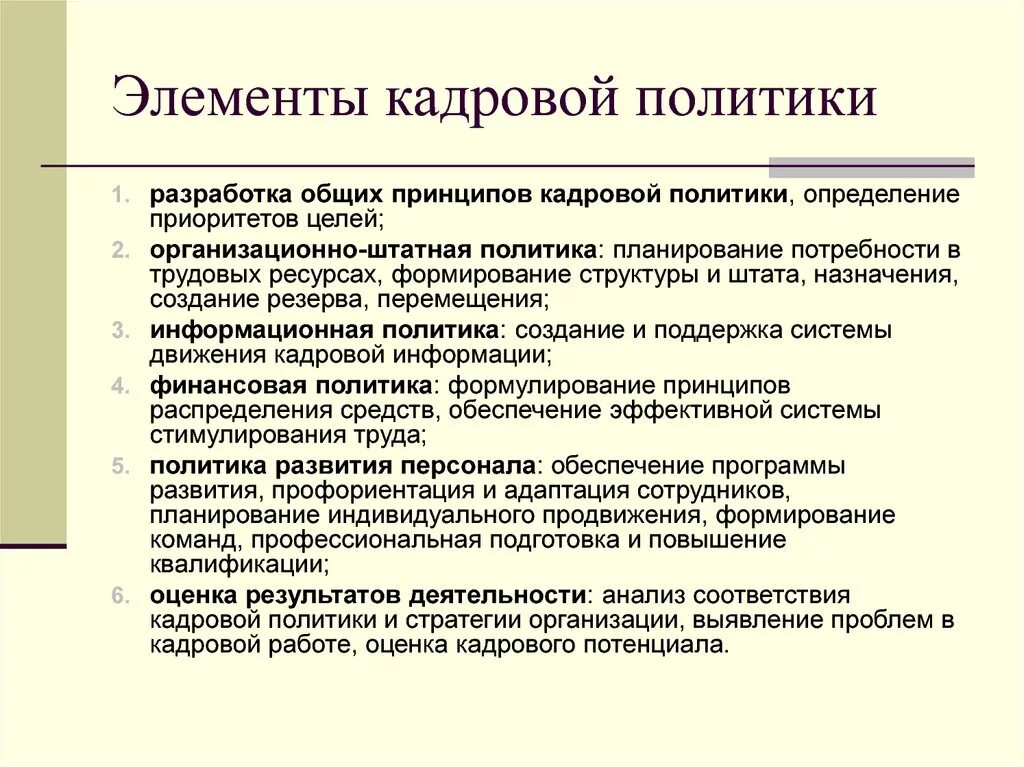 Элементы кадровой политики

1. разработка общих принципов кадровой политики, определение приоритетов целей;
2. организационно-штатная политика: планирование потребности в трудовых ресурсах, формирование структуры и штата, назначения, создание резерва, перемещения;
3. информационная политика: создание и поддержка системы движения кадровой информации;
4. финансовая политика: формулирование принципов распределения средств, обеспечение эффективной системы стимулирования труда;
5. политика развития персонала: обеспечение программы развития, профориентация и адаптация сотрудников, планирование индивидуального продвижения, формирование команд, профессиональная подготовка и повышение квалификации;
6. оценка результатов деятельности: анализ соответствия кадровой политики и стратегии организации, выявление проблем в кадровой работе, оценка кадрового потенциала.